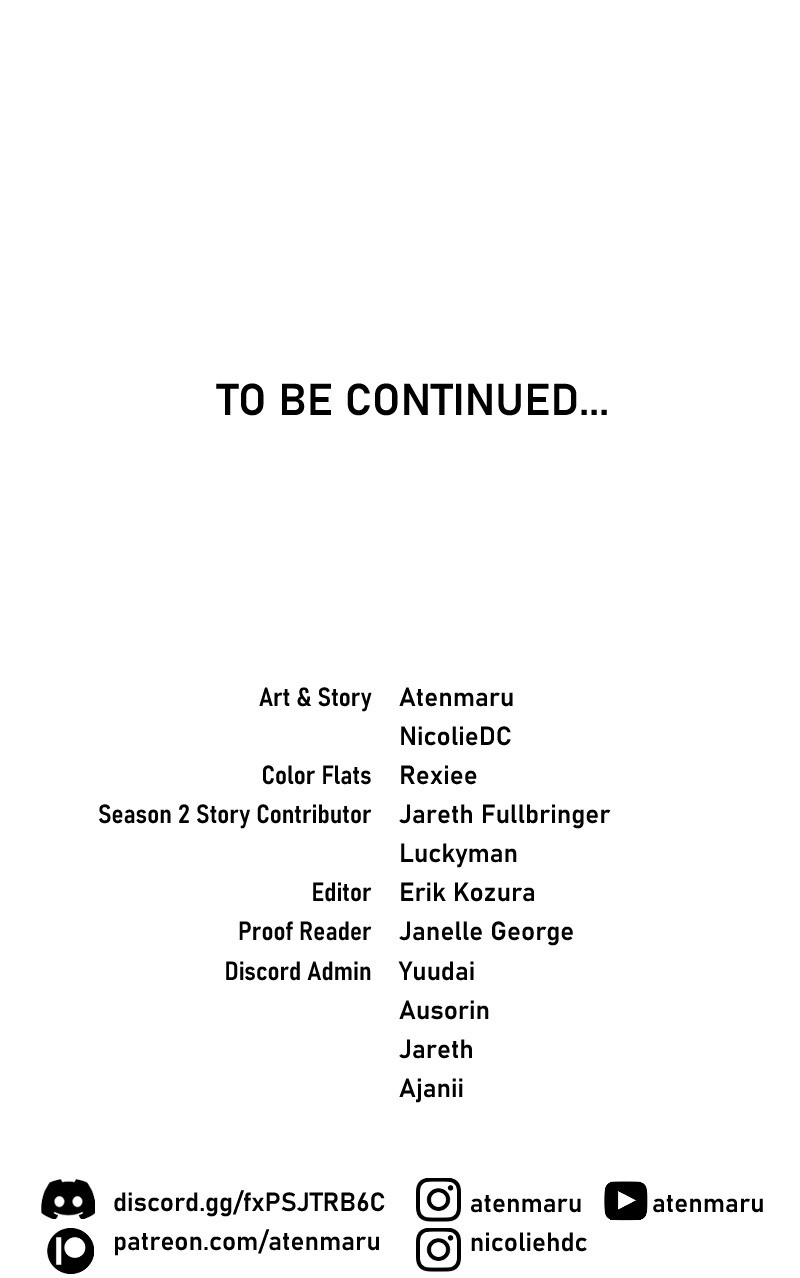 TO BE CONTINUED...

Art & Story Atenmaru
NicolieDC
Color Flats Rexiee
Season 2 Story Contributor Jareth Fullbringer
Luckyman
Editor Erik Kozura
Proof Reader Janelle George
Discord Admin Yuudai
Ausorin
Jareth
Ajanii

discord.gg/fxPSJTRB6C
patreon.com/atenmaru
atenmaru
nicoliehdc
atenmaru